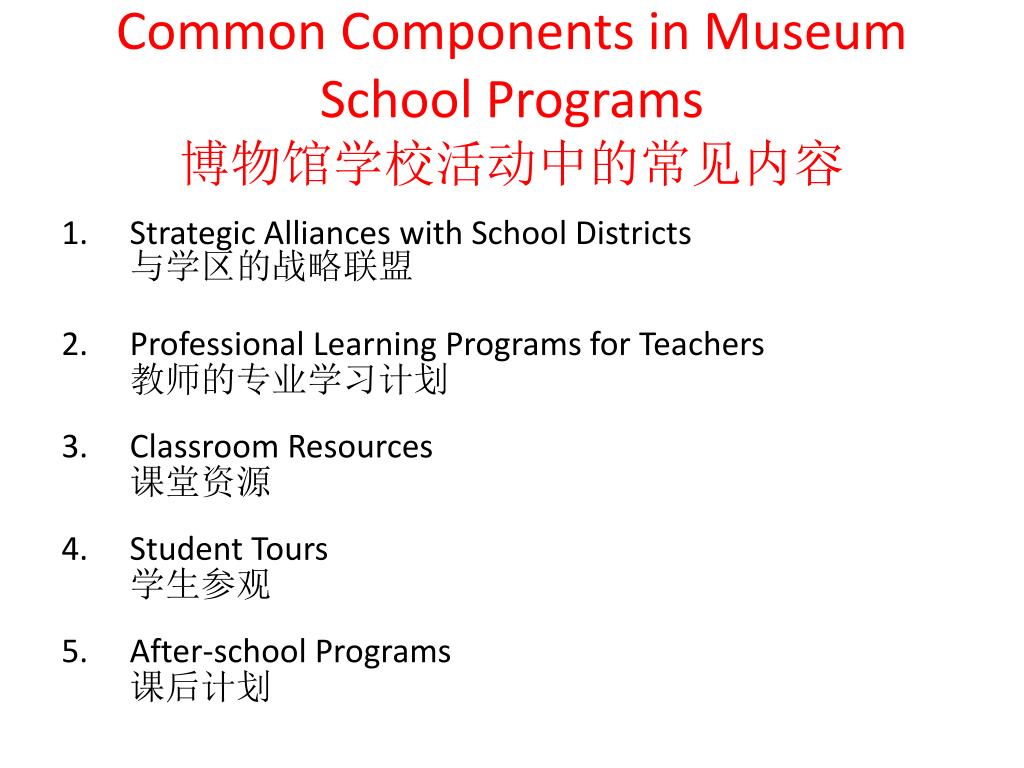 Common Components in Museum School Programs
博物馆学校活动中的常见内容

1. Strategic Alliances with School Districts
与学区的战略联盟

2. Professional Learning Programs for Teachers
教师的专业学习计划

3. Classroom Resources
课堂资源

4. Student Tours
学生参观

5. After-school Programs
课后计划